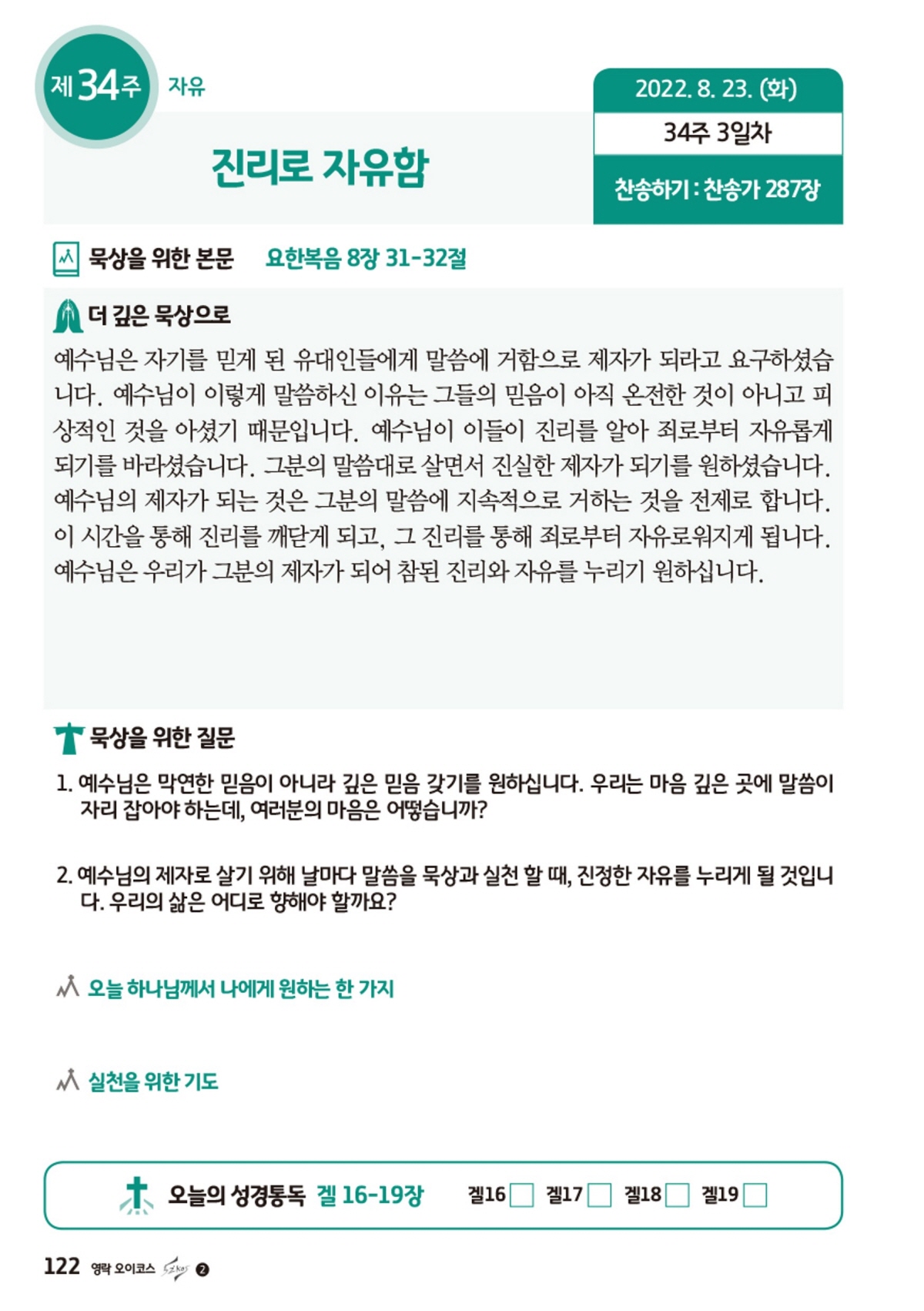 제 34주 자유

진리로 자유함

2022. 8. 23. (화)

34주 3일차

찬송하기 : 찬송가 287장

묵상을 위한 본문 요한복음 8장 31-32절

더 깊은 묵상으로

예수님은 자기를 믿게 된 유대인들에게 말씀에 거함으로 제자가 되라고 요구하셨습니다. 예수님이 이렇게 말씀하신 이유는 그들의 믿음이 아직 온전한 것이 아니고 피상적인 것을 아셨기 때문입니다. 예수님이 이들이 진리를 알아 죄로부터 자유롭게 되기를 바라셨습니다. 그분의 말씀대로 살면서 진실한 제자가 되기를 원하셨습니다. 예수님의 제자가 되는 것은 그분의 말씀에 지속적으로 거하는 것을 전제로 합니다. 이 시간을 통해 진리를 깨닫게 되고, 그 진리를 통해 죄로부터 자유로워지게 됩니다. 예수님은 우리가 그분의 제자가 되어 참된 진리와 자유를 누리기 원하십니다.

묵상을 위한 질문

1. 예수님은 막연한 믿음이 아니라 깊은 믿음 갖기를 원하십니다. 우리는 마음 깊은 곳에 말씀이 자리 잡아야 하는데, 여러분의 마음은 어떻습니까?

2. 예수님의 제자로 살기 위해 날마다 말씀을 묵상과 실천 할 때, 진정한 자유를 누리게 될 것입니다. 우리의 삶은 어디로 향해야 할까요?

오늘 하나님께서 나에게 원하는 한 가지

실천을 위한 기도

오늘의 성경통독 겔 16-19장 겔16 겔17 겔18 겔19

122 영락 오이코스 2